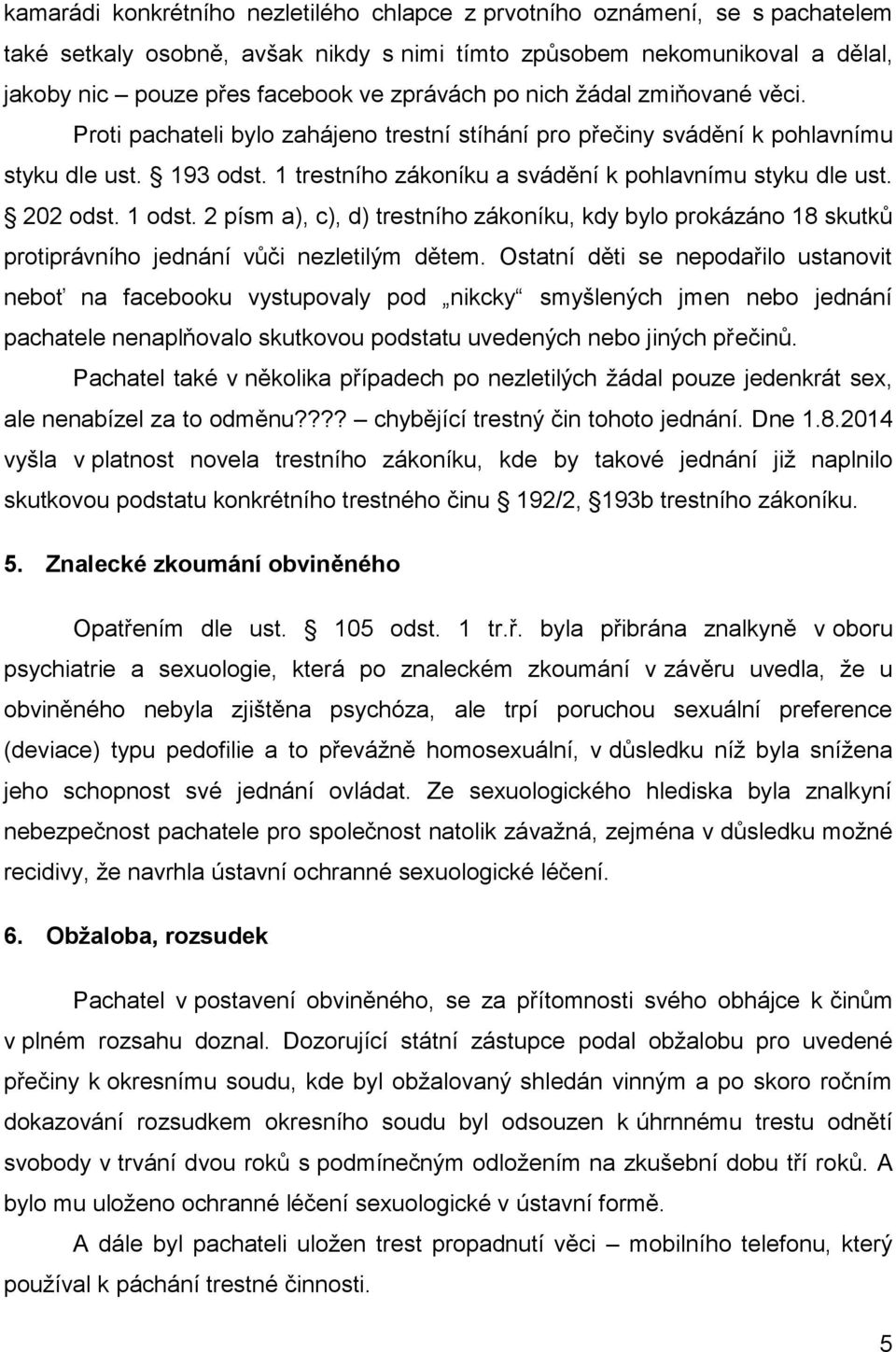 kamarádi konkrétního nezletilého chlapce z prvotního oznámení, se s pachatelem také setkaly osobně, avšak nikdy s nimi tímto způsobem nekomunikoval a dělal, jakoby nic – pouze přes facebook ve zprávách po nich žádal zmiňované věci. Proti pachateli bylo zahájeno trestní stíhání pro přečiny svádění k pohlavnímu styku dle ust. § 193 odst. 1 trestního zákoníku a svádění k pohlavnímu styku dle ust. § 202 odst. 1 odst. 2 písm a), c), d) trestního zákoníku, kdy bylo prokázáno 18 skutků protiprávního jednání vůči nezletilým dětem. Ostatní děti se nepodařilo ustanovit neboť na facebooku vystupovaly pod „nikcky“ smyšlených jmen nebo jednání pachatele nenaplňovalo skutkovou podstatu uvedených nebo jiných přečinů.

Pachatel také v několika případech po nezletilých žádal pouze jedenkrát sex, ale nenabízel za to odměnu???? – chybějící trestný čin tohoto jednání. Dne 1.8.2014 vyšla v platnost novela trestního zákoníku, kde by takové jednání již naplnilo skutkovou podstatu konkrétního trestného činu § 192/2, §193b trestního zákoníku.

5. Znalecké zkoumání obviněného

Opatřením dle ust. § 105 odst. 1 tr.ř. byla přibrána znalkyně v oboru psychiatrie a sexuologie, která po znaleckém zkoumání v závěru uvedla, že u obviněného nebyla zjištěna psychóza, ale trpí poruchou sexuální preference (deviace) typu pedofilie a to převážně homosexuální, v důsledku níž byla snížena jeho schopnost své jednání ovládat. Ze sexuologického hlediska byla znalkyní nebezpečnost pachatele pro společnost natolik závažná, zejména v důsledku možné recidivy, že navrhla ústavní ochranné sexuologické léčení.

6. Obžaloba, rozsudek

Pachatel v postavení obviněného, se za přítomnosti svého obhájce k činům v plném rozsahu doznal. Dozorující státní zástupce podal obžalobu pro uvedené přečiny k okresnímu soudu, kde byl obžalovaný shledán vinným a po skoro ročním dokazování rozsudkem okresního soudu byl odsouzen k úhrnnému trestu odnětí svobody v trvání dvou roků s podmínečným odložením na zkušební dobu tří roků. A bylo mu uloženo ochranné léčení sexuologické v ústavní formě.

A dále byl pachateli uložen trest propadnutí věci – mobilního telefonu, který používal k páchání trestné činnosti.

5